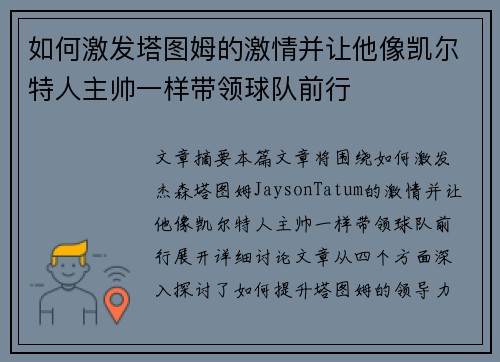 如何激发塔图姆的激情并让他像凯尔特人主帅一样带领球队前行

文章摘要本篇文章将围绕如何激发杰森塔图姆JaysonTatum的激情并让他像凯尔特人主帅一样带领球队前行展开详细讨论文章从四个方面深入探讨了如何提升塔图姆的领导力